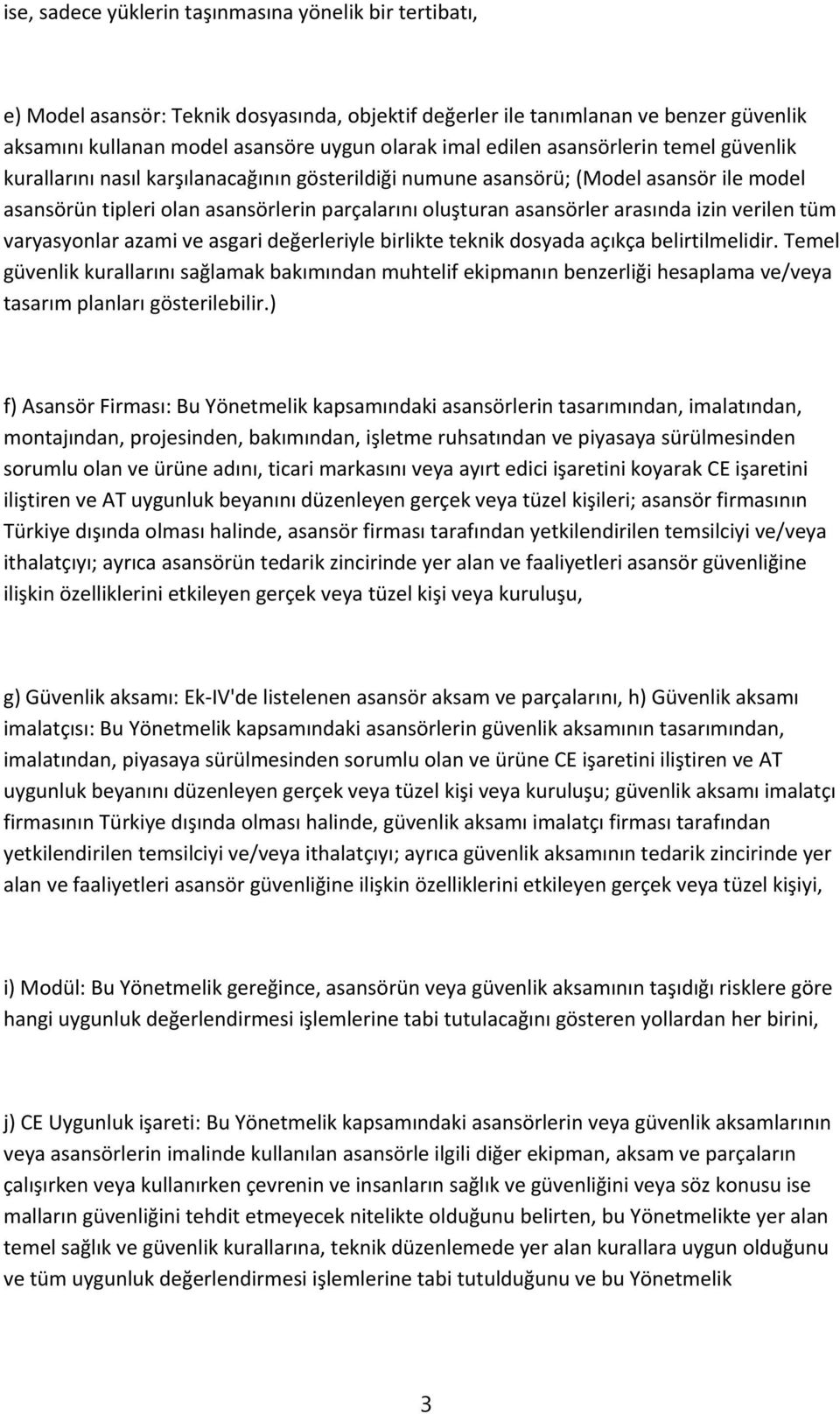 ise, sadece yüklerin taşınmasına yönelik bir tertibatı,

e) Model asansör: Teknik dosyasında, objektif değerler ile tanımlanan ve benzer güvenlik aksamını kullanan model asansöre uygun olarak imal edilen asansörlerin temel güvenlik kurallarını nasıl karşılanacağının gösterildiği numune asansörü; (Model asansör ile model asansörün tipleri olan asansörlerin parçalarını oluşturan asansörler arasında izin verilen tüm varyasyonlar azami ve asgari değerleriyle birlikte teknik dosyada açıkça belirtilmelidir. Temel güvenlik kurallarını sağlamak bakımından muhtelif ekipmanın benzerliği hesaplama ve/veya tasarım planları gösterilebilir.)

f) Asansör Firması: Bu Yönetmelik kapsamındaki asansörlerin tasarımından, imalatından, montajından, projesinden, bakımından, işletme ruhsatından ve piyasaya sürülmesinden sorumlu olan ve ürüne adını, ticari markasını veya ayırt edici işaretini koyarak CE işaretini iliştiren ve AT uygunluk beyanını düzenleyen gerçek veya tüzel kişileri; asansör firmasının Türkiye dışında olması halinde, asansör firması tarafından yetkilendirilen temsilciyi ve/veya ithalatçıyı; ayrıca asansörün tedarik zincirinde yer alan ve faaliyetleri asansör güvenliğine ilişkin özelliklerini etkileyen gerçek veya tüzel kişi veya kuruluşu,

g) Güvenlik aksamı: Ek-IV'de listelenen asansör aksam ve parçalarını, h) Güvenlik aksamı imalatçısı: Bu Yönetmelik kapsamındaki asansörlerin güvenlik aksamının tasarımından, imalatından, piyasaya sürülmesinden sorumlu olan ve ürüne CE işaretini iliştiren ve AT uygunluk beyanını düzenleyen gerçek veya tüzel kişi veya kuruluşu; güvenlik aksamı imalatçı firmasının Türkiye dışında olması halinde, güvenlik aksamı imalatçı firması tarafından yetkilendirilen temsilciyi ve/veya ithalatçıyı; ayrıca güvenlik aksamının tedarik zincirinde yer alan ve faaliyetleri asansör güvenliğine ilişkin özelliklerini etkileyen gerçek veya tüzel kişiyi,

i) Modül: Bu Yönetmelik gereğince, asansörün veya güvenlik aksamının taşıdığı risklere göre hangi uygunluk değerlendirmesi işlemlerine tabi tutulacağını gösteren yollardan her birini,

j) CE Uygunluk işareti: Bu Yönetmelik kapsamındaki asansörlerin veya güvenlik aksamlarının veya asansörlerin imalinde kullanılan asansörle ilgili diğer ekipman, aksam ve parçaların çalışırken veya kullanırken çevrenin ve insanların sağlık ve güvenliğini veya söz konusu ise malların güvenliğini tehdit etmeyecek nitelikte olduğunu belirten, bu Yönetmelikte yer alan temel sağlık ve güvenlik kurallarına, teknik düzenlemede yer alan kurallara uygun olduğunu ve tüm uygunluk değerlendirmesi işlemlerine tabi tutulduğunu ve bu Yönetmelik

3